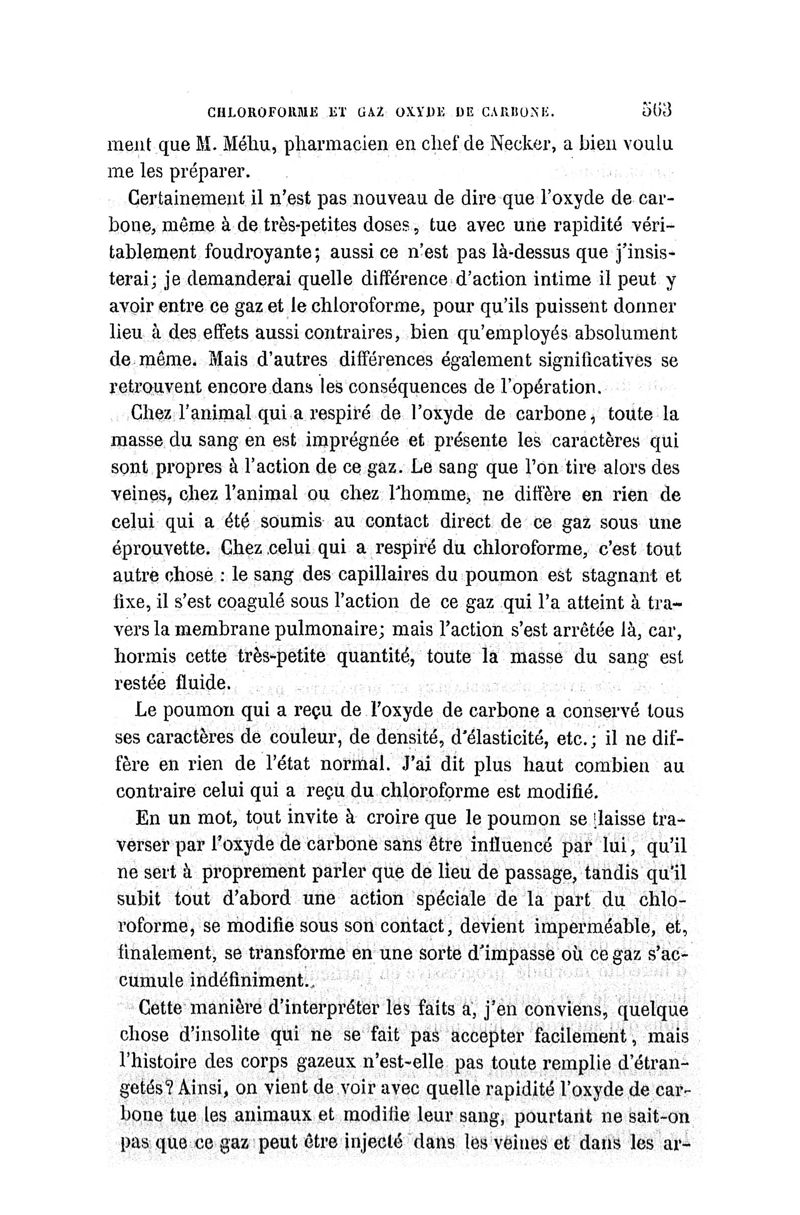 CHLOROFORME ET GAZ OXYDE DE CARBONE. 563

ment que M. Méhu, pharmacien en chef de Necker, a bien voulu me les préparer.

Certainement il n'est pas nouveau de dire que l'oxyde de carbone, même à de très-petites doses, tue avec une rapidité véritablement foudroyante; aussi ce n'est pas là-dessus que j'insisterai; je demanderai quelle différence d'action intime il peut y avoir entre ce gaz et le chloroforme, pour qu'ils puissent donner lieu à des effets aussi contraires, bien qu'employés absolument de même. Mais d'autres différences également significatives se retrouvent encore dans les conséquences de l'opération.

Chez l'animal qui a respiré de l'oxyde de carbone, toute la masse du sang en est imprégnée et présente les caractères qui sont propres à l'action de ce gaz. Le sang que l'on tire alors des veines, chez l'animal ou chez l'homme, ne diffère en rien de celui qui a été soumis au contact direct de ce gaz sous une éprouvette. Chez celui qui a respiré du chloroforme, c'est tout autre chose : le sang des capillaires du poumon est stagnant et fixe, il s'est coagulé sous l'action de ce gaz qui l'a atteint à travers la membrane pulmonaire; mais l'action s'est arrêtée là, car, hormis cette très-petite quantité, toute la masse du sang est restée fluide.

Le poumon qui a reçu de l'oxyde de carbone a conservé tous ses caractères de couleur, de densité, d'élasticité, etc.; il ne diffère en rien de l'état normal. J'ai dit plus haut combien au contraire celui qui a reçu du chloroforme est modifié.

En un mot, tout invite à croire que le poumon se laisse traverser par l'oxyde de carbone sans être influencé par lui, qu'il ne sert à proprement parler que de lieu de passage, tandis qu'il subit tout d'abord une action spéciale de la part du chloroforme, se modifie sous son contact, devient imperméable, et, finalement, se transforme en une sorte d'impasse où ce gaz s'accumule indéfiniment.

Cette manière d'interpréter les faits a, j'en conviens, quelque chose d'insolite qui ne se fait pas accepter facilement, mais l'histoire des corps gazeux n'est-elle pas toute remplie d'étrangetés? Ainsi, on vient de voir avec quelle rapidité l'oxyde de carbone tue les animaux et modifie leur sang, pourtant ne sait-on pas que ce gaz peut être injecté dans les veines et dans les ar-